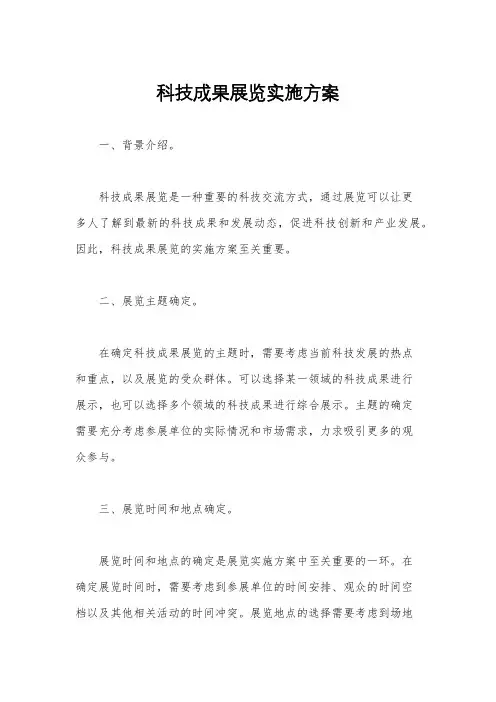 科技成果展览实施方案

一、背景介绍。

科技成果展览是一种重要的科技交流方式，通过展览可以让更多人了解到最新的科技成果和发展动态，促进科技创新和产业发展。因此，科技成果展览的实施方案至关重要。

二、展览主题确定。

在确定科技成果展览的主题时，需要考虑当前科技发展的热点和重点，以及展览的受众群体。可以选择某一领域的科技成果进行展示，也可以选择多个领域的科技成果进行综合展示。主题的确定需要充分考虑参展单位的实际情况和市场需求，力求吸引更多的观众参与。

三、展览时间和地点确定。

展览时间和地点的确定是展览实施方案中至关重要的一环。在确定展览时间时，需要考虑到参展单位的时间安排、观众的时间空档以及其他相关活动的时间冲突。展览地点的选择需要考虑到场地